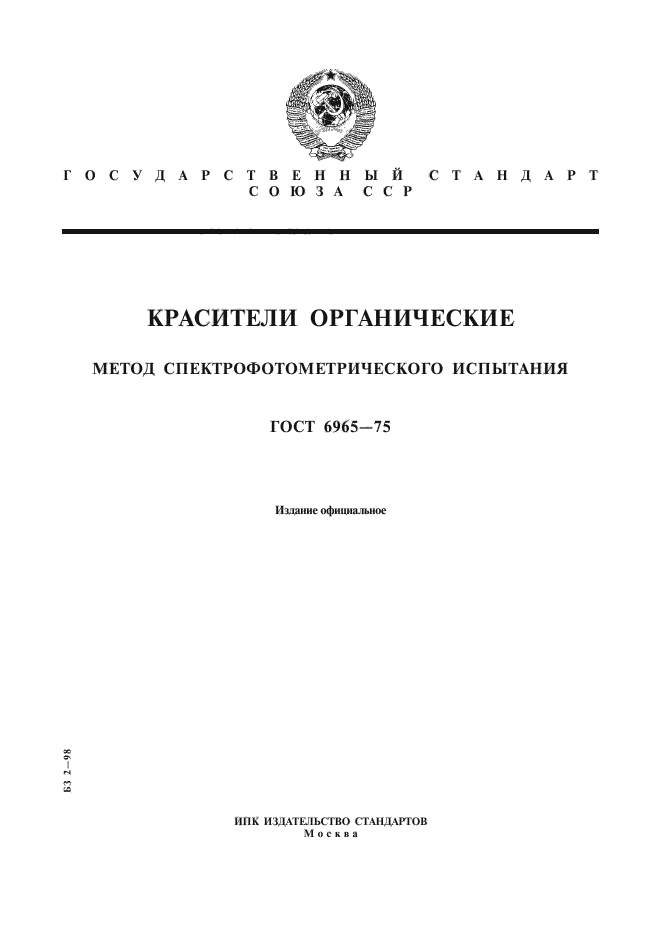 ГОСУДАРСТВЕННЫЙ СТАНДАРТ
СОЮЗА ССР

КРАСИТЕЛИ ОРГАНИЧЕСКИЕ

МЕТОД СПЕКТРОФОТОМЕТРИЧЕСКОГО ИСПЫТАНИЯ

ГОСТ 6965—75

Издание официальное

БЗ 2—98

ИПК ИЗДАТЕЛЬСТВО СТАНДАРТОВ
Москва